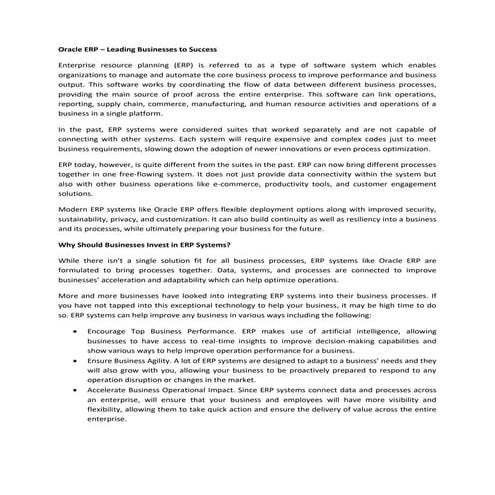 Oracle ERP – Leading Businesses to Success

Enterprise resource planning (ERP) is referred to as a type of software system which enables organizations to manage and automate the core business process to improve performance and business output. This software works by coordinating the flow of data between different business processes, providing the main source of proof across the entire enterprise. This software can link operations, reporting, supply chain, commerce, manufacturing, and human resource activities and operations of a business in a single platform.

In the past, ERP systems were considered suites that worked separately and are not capable of connecting with other systems. Each system will require expensive and complex codes just to meet business requirements, slowing down the adoption of newer innovations or even process optimization.

ERP today, however, is quite different from the suites in the past. ERP can now bring different processes together in one free-flowing system. It does not just provide data connectivity within the system but also with other business operations like e-commerce, productivity tools, and customer engagement solutions.

Modern ERP systems like Oracle ERP offers flexible deployment options along with improved security, sustainability, privacy, and customization. It can also build continuity as well as resiliency into a business and its processes, while ultimately preparing your business for the future.

Why Should Businesses Invest in ERP Systems?

While there isn't a single solution fit for all business processes, ERP systems like Oracle ERP are formulated to bring processes together. Data, systems, and processes are connected to improve businesses' acceleration and adaptability which can help optimize operations.

More and more businesses have looked into integrating ERP systems into their business processes. If you have not tapped into this exceptional technology to help your business, it may be high time to do so. ERP systems can help improve any business in various ways including the following:

• Encourage Top Business Performance. ERP makes use of artificial intelligence, allowing businesses to have access to real-time insights to improve decision-making capabilities and show various ways to help improve operation performance for a business.
• Ensure Business Agility. A lot of ERP systems are designed to adapt to a business' needs and they will also grow with you, allowing your business to be proactively prepared to respond to any operation disruption or changes in the market.
• Accelerate Business Operational Impact. Since ERP systems connect data and processes across an enterprise, will ensure that your business and employees will have more visibility and flexibility, allowing them to take quick action and ensure the delivery of value across the entire enterprise.